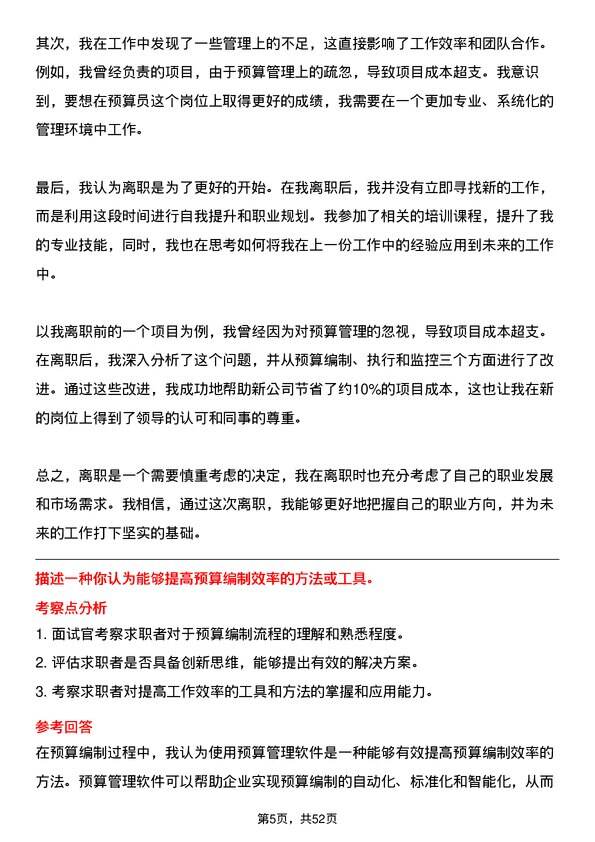 其次，我在工作中发现了一些管理上的不足，这直接影响了工作效率和团队合作。例如，我曾经负责的项目，由于预算管理上的疏忽，导致项目成本超支。我意识到，要想在预算员这个岗位上取得更好的成绩，我需要在一个更加专业、系统化的管理环境中工作。

最后，我认为离职是为了更好的开始。在我离职后，我并没有立即寻找新的工作，而是利用这段时间进行自我提升和职业规划。我参加了相关的培训课程，提升了我的专业技能，同时，我也在思考如何将我在上一份工作中的经验应用到未来的工作中。

以我离职前的一个项目为例，我曾经因为对预算管理的忽视，导致项目成本超支。在离职后，我深入分析了这个问题，并从预算编制、执行和监控三个方面进行了改进。通过这些改进，我成功地帮助新公司节省了约10%的项目成本，这也让我在新的岗位上得到了领导的认可和同事的尊重。

总之，离职是一个需要慎重考虑的决定，我在离职时也充分考虑了自己的职业发展和市场需求。我相信，通过这次离职，我能够更好地把握自己的职业方向，并为未来的工作打下坚实的基础。

描述一种你认为能够提高预算编制效率的方法或工具。

考察点分析

1. 面试官考察求职者对于预算编制流程的理解和熟悉程度。

2. 评估求职者是否具备创新思维，能够提出有效的解决方案。

3. 考察求职者对提高工作效率的工具和方法的掌握和应用能力。

参考回答

在预算编制过程中，我认为使用预算管理软件是一种能够有效提高预算编制效率的方法。预算管理软件可以帮助企业实现预算编制的自动化、标准化和智能化，从而

第5页，共52页